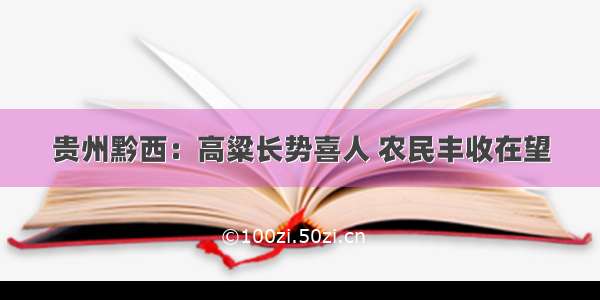 贵州黔西：高粱长势喜人 农民丰收在望

©100zi.50zi.cn